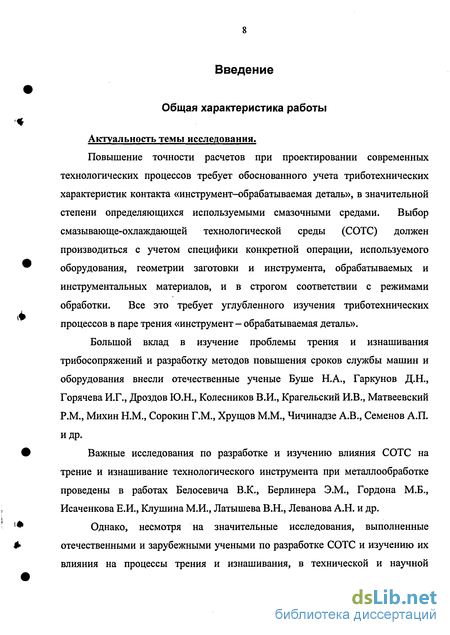 8

Введение

Общая характеристика работы

Актуальность темы исследования.

Повышение точности расчетов при проектировании современных технологических процессов требует обоснованного учета триботехнических характеристик контакта «инструмент–обрабатываемая деталь», в значительной степени определяющихся используемыми смазочными средами. Выбор смазывающе-охлаждающей технологической среды (СОТС) должен производиться с учетом специфики конкретной операции, используемого оборудования, геометрии заготовки и инструмента, обрабатываемых и инструментальных материалов, и в строгом соответствии с режимами обработки. Все это требует углубленного изучения триботехнических процессов в паре трения «инструмент – обрабатываемая деталь».

Большой вклад в изучение проблемы трения и изнашивания трибосопряжений и разработку методов повышения сроков службы машин и оборудования внесли отечественные ученые Буше Н.А., Гаркунов Д.Н., Горячева И.Г., Дроздов Ю.Н., Колесников В.И., Крагельский И.В., Матвеевский Р.М., Михин Н.М., Сорокин Г.М., Хрущов М.М., Чичинадзе А.В., Семенов А.П. и др.

Важные исследования по разработке и изучению влияния СОТС на трение и изнашивание технологического инструмента при металлообработке проведены в работах Белосевича В.К., Берлинера Э.М., Гордона М.Б., Исаченкова Е.И., Клушина М.И., Латышева В.Н., Леванова А.Н. и др.

Однако, несмотря на значительные исследования, выполненные отечественными и зарубежными учеными по разработке СОТС и изучению их влияния на процессы трения и изнашивания, в технической и научной

dsLib.net
библиотека диссертаций